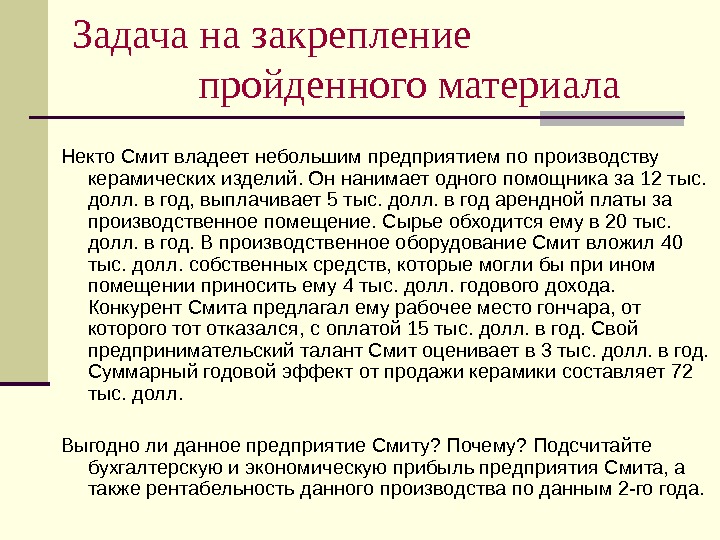 Задача на закрепление пройденного материала

Некто Смит владеет небольшим предприятием по производству керамических изделий. Он нанимает одного помощника за 12 тыс. долл. в год, выплачивает 5 тыс. долл. в год арендной платы за производственное помещение. Сырье обходится ему в 20 тыс. долл. в год. В производственное оборудование Смит вложил 40 тыс. долл. собственных средств, которые могли бы при ином помещении приносить ему 4 тыс. долл. годового дохода. Конкурент Смита предлагал ему рабочее место гончара, от которого тот отказался, с оплатой 15 тыс. долл. в год. Свой предпринимательский талант Смит оценивает в 3 тыс. долл. в год. Суммарный годовой эффект от продажи керамики составляет 72 тыс. долл.

Выгодно ли данное предприятие Смиту? Почему? Подсчитайте бухгалтерскую и экономическую прибыль предприятия Смита, а также рентабельность данного производства по данным 2-го года.